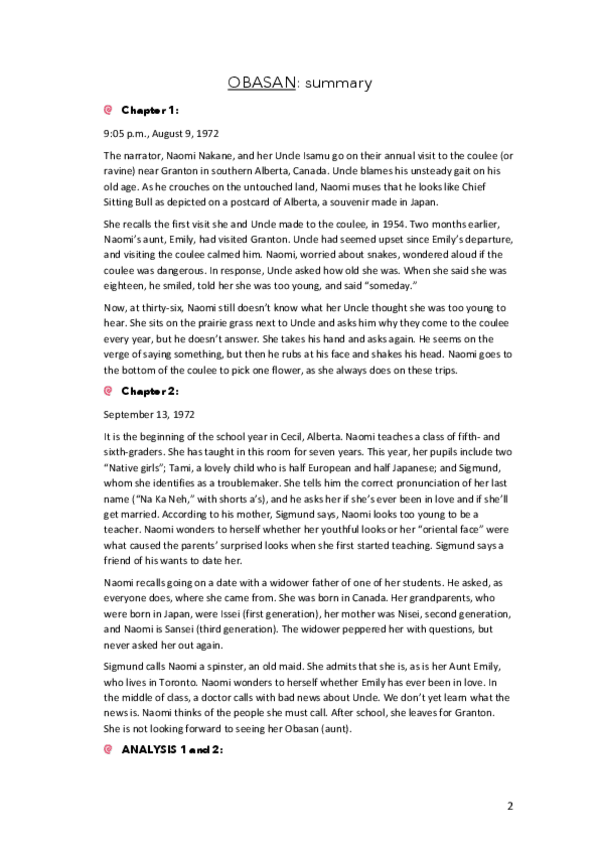 OBASAN: summary

Chapter 1:

9:05 p.m., August 9, 1972

The narrator, Naomi Nakane, and her Uncle Isamu go on their annual visit to the coulee (or ravine) near Granton in southern Alberta, Canada. Uncle blames his unsteady gait on his old age. As he crouches on the untouched land, Naomi muses that he looks like Chief Sitting Bull as depicted on a postcard of Alberta, a souvenir made in Japan.

She recalls the first visit she and Uncle made to the coulee, in 1954. Two months earlier, Naomi's aunt, Emily, had visited Granton. Uncle had seemed upset since Emily's departure, and visiting the coulee calmed him. Naomi, worried about snakes, wondered aloud if the coulee was dangerous. In response, Uncle asked how old she was. When she said she was eighteen, he smiled, told her she was too young, and said "someday."

Now, at thirty-six, Naomi still doesn't know what her Uncle thought she was too young to hear. She sits on the prairie grass next to Uncle and asks him why they come to the coulee every year, but he doesn't answer. She takes his hand and asks again. He seems on the verge of saying something, but then he rubs at his face and shakes his head. Naomi goes to the bottom of the coulee to pick one flower, as she always does on these trips.

Chapter 2:

September 13, 1972

It is the beginning of the school year in Cecil, Alberta. Naomi teaches a class of fifth- and sixth-graders. She has taught in this room for seven years. This year, her pupils include two "Native girls"; Tami, a lovely child who is half European and half Japanese; and Sigmund, whom she identifies as a troublemaker. She tells him the correct pronunciation of her last name ("Na Ka Neh," with shorts a's), and he asks her if she's ever been in love and if she'll get married. According to his mother, Sigmund says, Naomi looks too young to be a teacher. Naomi wonders to herself whether her youthful looks or her "oriental face" were what caused the parents' surprised looks when she first started teaching. Sigmund says a friend of his wants to date her.

Naomi recalls going on a date with a widower father of one of her students. He asked, as everyone does, where she came from. She was born in Canada. Her grandparents, who were born in Japan, were Issei (first generation), her mother was Nisei, second generation, and Naomi is Sansei (third generation). The widower peppered her with questions, but never asked her out again.

Sigmund calls Naomi a spinster, an old maid. She admits that she is, as is her Aunt Emily, who lives in Toronto. Naomi wonders to herself whether Emily has ever been in love. In the middle of class, a doctor calls with bad news about Uncle. We don't yet learn what the news is. Naomi thinks of the people she must call. After school, she leaves for Granton. She is not looking forward to seeing her Obasan (aunt).

ANALYSIS 1 and 2:

2